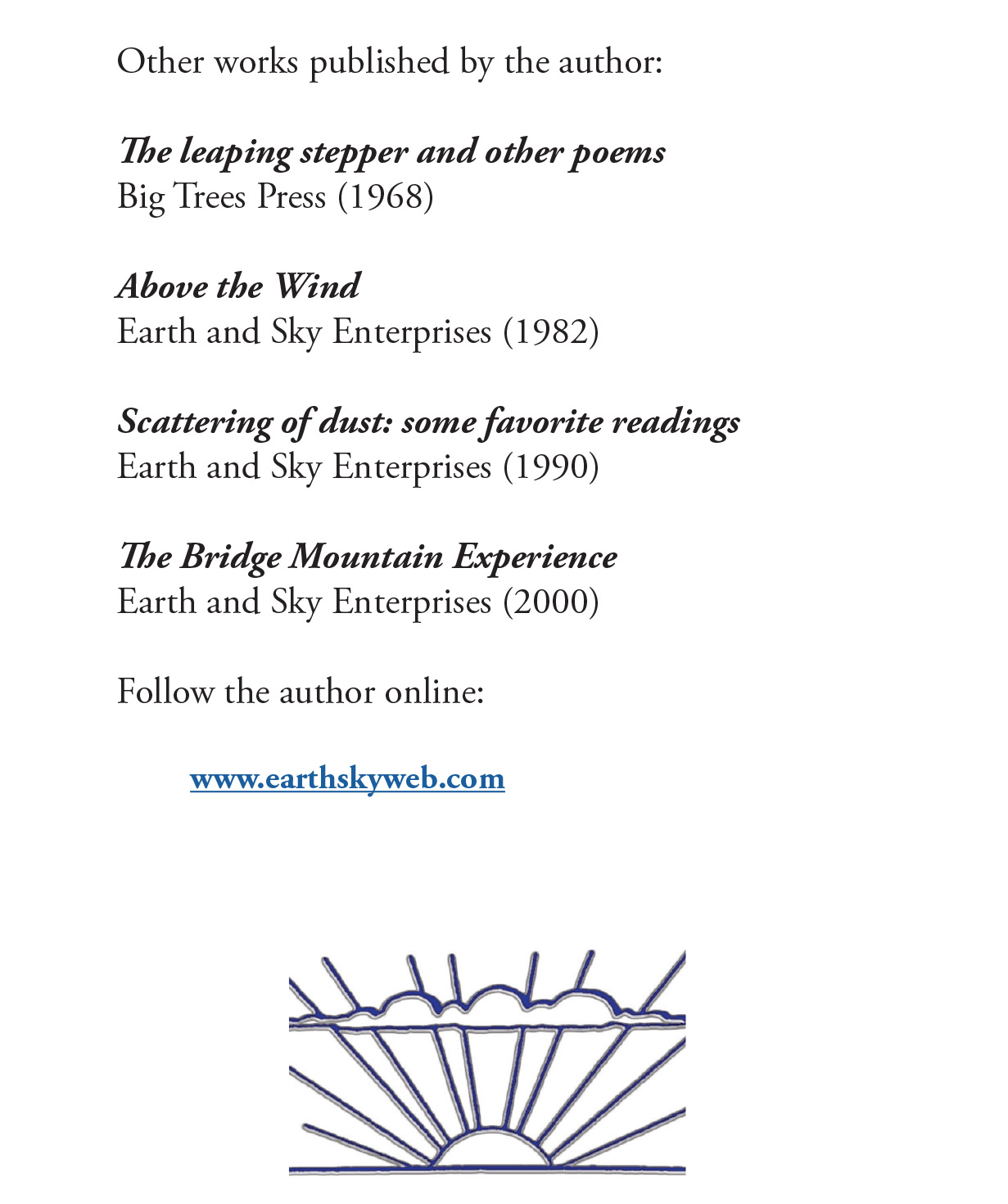 Other works published by the author:

The leaping stepper and other poems
Big Trees Press (1968)

Above the Wind
Earth and Sky Enterprises (1982)

Scattering of dust: some favorite readings
Earth and Sky Enterprises (1990)

The Bridge Mountain Experience
Earth and Sky Enterprises (2000)

Follow the author online:

www.earthskyweb.com